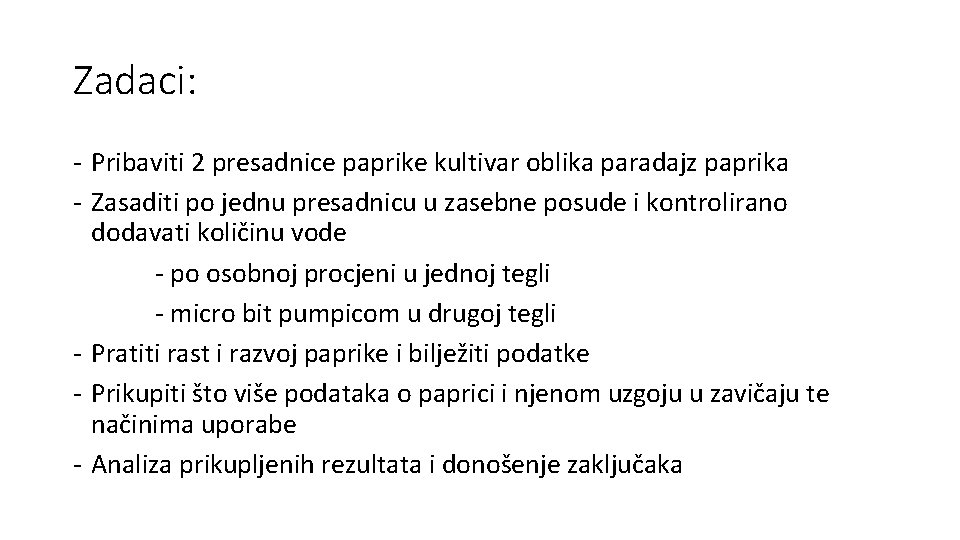 Zadaci:

- Pribaviti 2 presadnice paprike kultivar oblika paradajz paprika
- Zasaditi po jednu presadnicu u zasebne posude i kontrolirano dodavati količinu vode
 - po osobnoj procjeni u jednoj tegli
 - micro bit pumpicom u drugoj tegli
- Pratiti rast i razvoj paprike i bilježiti podatke
- Prikupiti što više podataka o paprici i njenom uzgoju u zavičaju te načinima uporabe
- Analiza prikupljenih rezultata i donošenje zaključaka